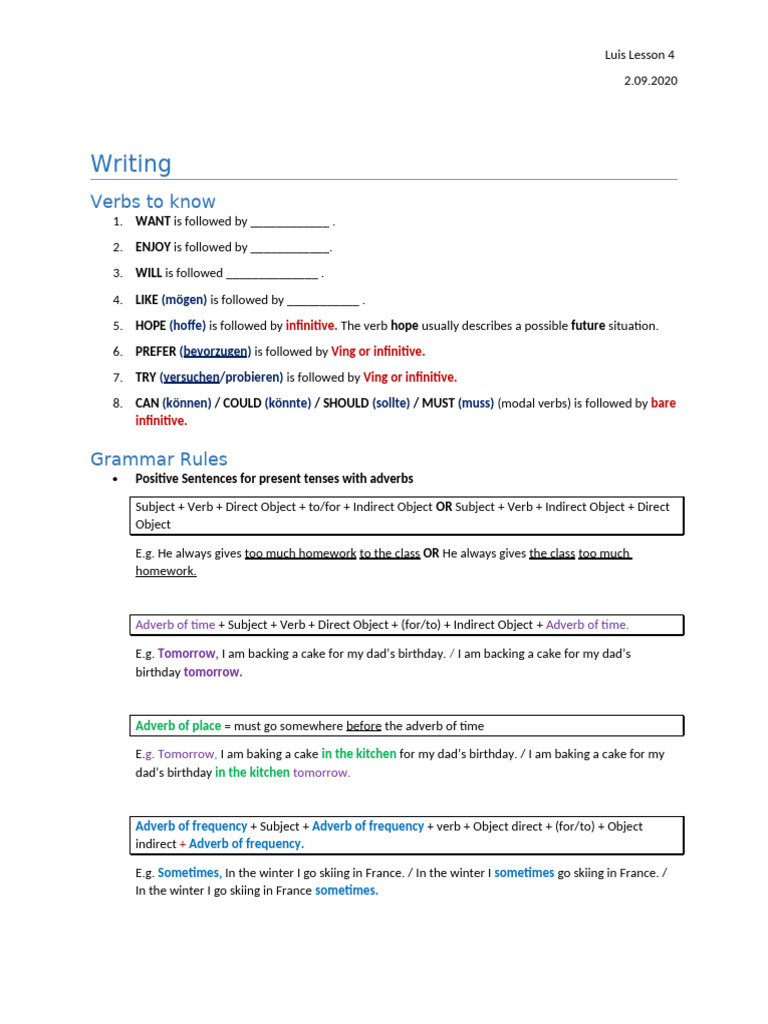 Luis Lesson 4

2.09.2020

Writing

Verbs to know

1. WANT is followed by ____________ .

2. ENJOY is followed by ____________.

3. WILL is followed ______________ .

4. LIKE (mögen) is followed by ___________ .

5. HOPE (hoffe) is followed by infinitive. The verb hope usually describes a possible future situation.

6. PREFER (bevorzugen) is followed by Ving or infinitive.

7. TRY (versuchen/probieren) is followed by Ving or infinitive.

8. CAN (können) / COULD (könnte) / SHOULD (sollte) / MUST (muss) (modal verbs) is followed by bare infinitive.

Grammar Rules

• Positive Sentences for present tenses with adverbs

Subject + Verb + Direct Object + to/for + Indirect Object OR Subject + Verb + Indirect Object + Direct Object

E.g. He always gives too much homework to the class OR He always gives the class too much homework.

Adverb of time + Subject + Verb + Direct Object + (for/to) + Indirect Object + Adverb of time.

E.g. Tomorrow, I am backing a cake for my dad's birthday. / I am backing a cake for my dad's birthday tomorrow.

Adverb of place = must go somewhere before the adverb of time

E.g. Tomorrow, I am baking a cake in the kitchen for my dad's birthday. / I am baking a cake for my dad's birthday in the kitchen tomorrow.

Adverb of frequency + Subject + Adverb of frequency + verb + Object direct + (for/to) + Object indirect + Adverb of frequency.

E.g. Sometimes, In the winter I go skiing in France. / In the winter I sometimes go skiing in France. / In the winter I go skiing in France sometimes.